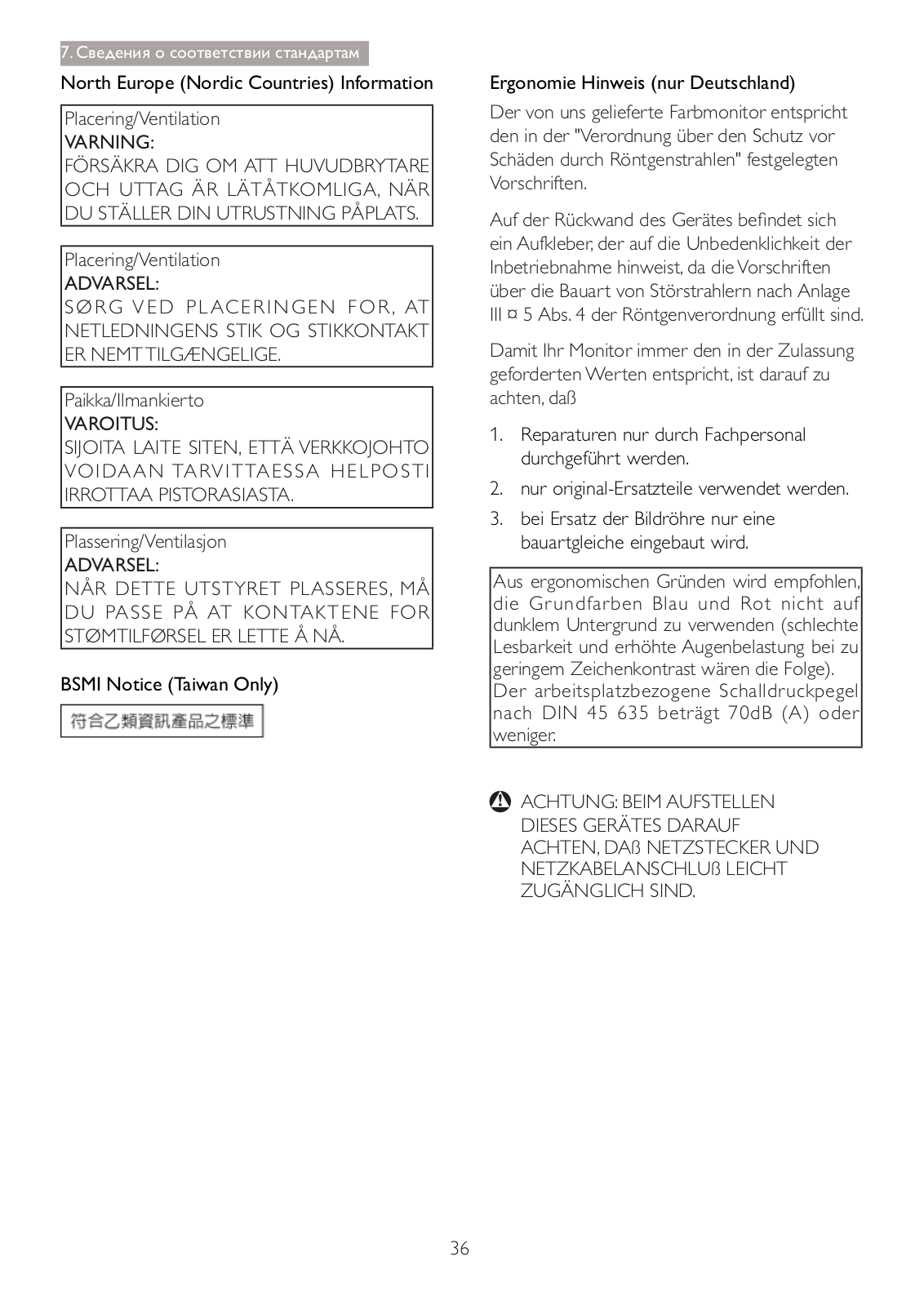 7. Сведения о соответствии стандартам

North Europe (Nordic Countries) Information

Placering/Ventilation
VARNING:
FÖRSÄKRA DIG OM ATT HUVUDBRYTARE OCH UTTAG ÄR LÄTÅTKOMLIGA, NÄR DU STÄLLER DIN UTRUSTNING PÅPLATS.

Placering/Ventilation
ADVARSEL:
SØRG VED PLACERINGEN FOR, AT NETLEDNINGENS STIK OG STIKKONTAKT ER NEMT TILGÆNGELIGE.

Paikka/Ilmankierto
VAROITUS:
SIJOITA LAITE SITEN, ETTÄ VERKKOJOHTO VOIDAAN TARVITTAESSA HELPOSTI IRROTTAA PISTORASIASTA.

Plassering/Ventilasjon
ADVARSEL:
NÅR DETTE UTSTYRET PLASSERES, MÅ DU PASSE PÅ AT KONTAKTENE FOR STØMTILFØRSEL ER LETTE Å NÅ.

BSMI Notice (Taiwan Only)

符合乙類資訊產品之標準

Ergonomie Hinweis (nur Deutschland)

Der von uns gelieferte Farbmonitor entspricht den in der "Verordnung über den Schutz vor Schäden durch Röntgenstrahlen" festgelegten Vorschriften.

Auf der Rückwand des Gerätes befindet sich ein Aufkleber, der auf die Unbedenklichkeit der Inbetriebnahme hinweist, da die Vorschriften über die Bauart von Störstrahlern nach Anlage III ¤ 5 Abs. 4 der Röntgenverordnung erfüllt sind.

Damit Ihr Monitor immer den in der Zulassung geforderten Werten entspricht, ist darauf zu achten, daß

1. Reparaturen nur durch Fachpersonal durchgeführt werden.
2. nur original-Ersatzteile verwendet werden.
3. bei Ersatz der Bildröhre nur eine bauartgleiche eingebaut wird.

Aus ergonomischen Gründen wird empfohlen, die Grundfarben Blau und Rot nicht auf dunklem Untergrund zu verwenden (schlechte Lesbarkeit und erhöhte Augenbelastung bei zu geringem Zeichenkontrast wären die Folge). Der arbeitsplatzbezogene Schalldruckpegel nach DIN 45 635 beträgt 70dB (A) oder weniger.

ACHTUNG: BEIM AUFSTELLEN DIESES GERÄTES DARAUF ACHTEN, DAß NETZSTECKER UND NETZKABELANSCHLUß LEICHT ZUGÄNGLICH SIND.

36